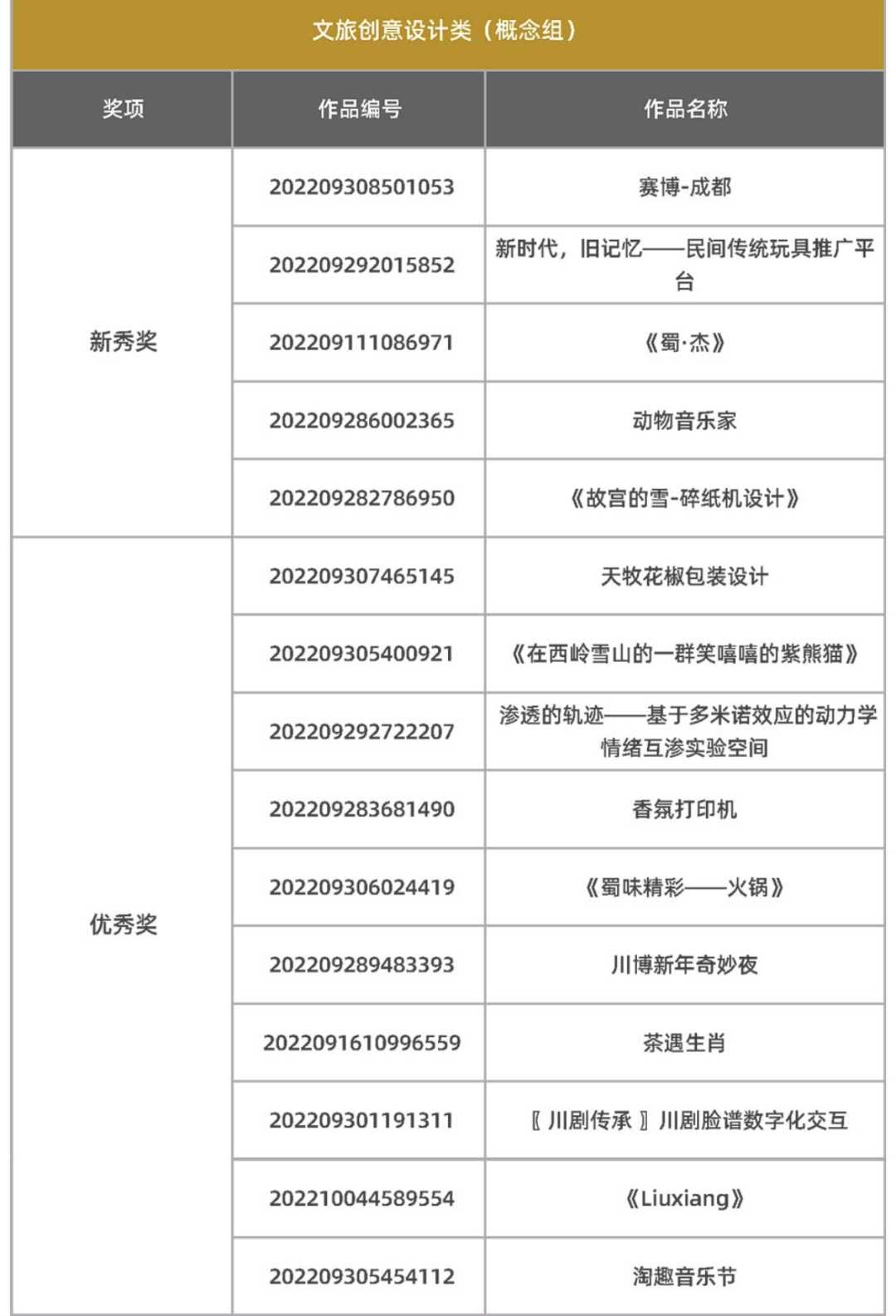 文旅创意设计类（概念组）

| 奖项 | 作品编号 | 作品名称 |
|---|---|---|
| 新秀奖 | 202209308501053 | 赛博-成都 |
| | 202209292015852 | 新时代，旧记忆——民间传统玩具推广平台 |
| | 202209111086971 | 《蜀·杰》 |
| | 202209286002365 | 动物音乐家 |
| | 202209282786950 | 《故宫的雪-碎纸机设计》 |
| 优秀奖 | 202209307465145 | 天牧花椒包装设计 |
| | 202209305400921 | 《在西岭雪山的一群笑嘻嘻的紫熊猫》 |
| | 202209292722207 | 渗透的轨迹——基于多米诺效应的动力学情绪互渗实验空间 |
| | 202209283681490 | 香氛打印机 |
| | 202209306024419 | 《蜀味精彩——火锅》 |
| | 202209289483393 | 川博新年奇妙夜 |
| | 2022091610996559 | 茶遇生肖 |
| | 202209301191311 | 〖川剧传承〗川剧脸谱数字化交互 |
| | 202210044589554 | 《Liuxiang》 |
| | 202209305454112 | 淘趣音乐节 |